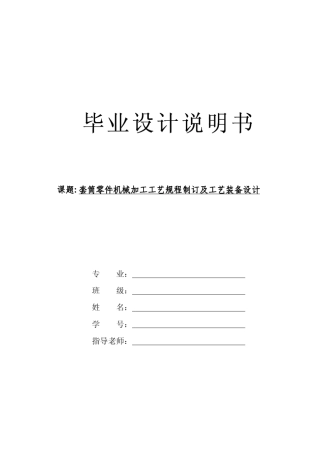 毕业设计说明书

课题: 套筒零件机械加工工艺规程制订及工艺装备设计

专　　业:
班　　级:
姓　　名:
学　　号:
指导老师: